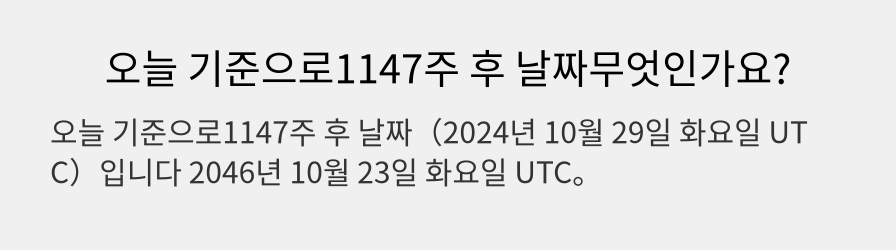 오늘 기준으로1147주 후 날짜무엇인가요?

오늘 기준으로1147주 후 날짜（2024년 10월 29일 화요일 UTC）입니다 2046년 10월 23일 화요일 UTC。